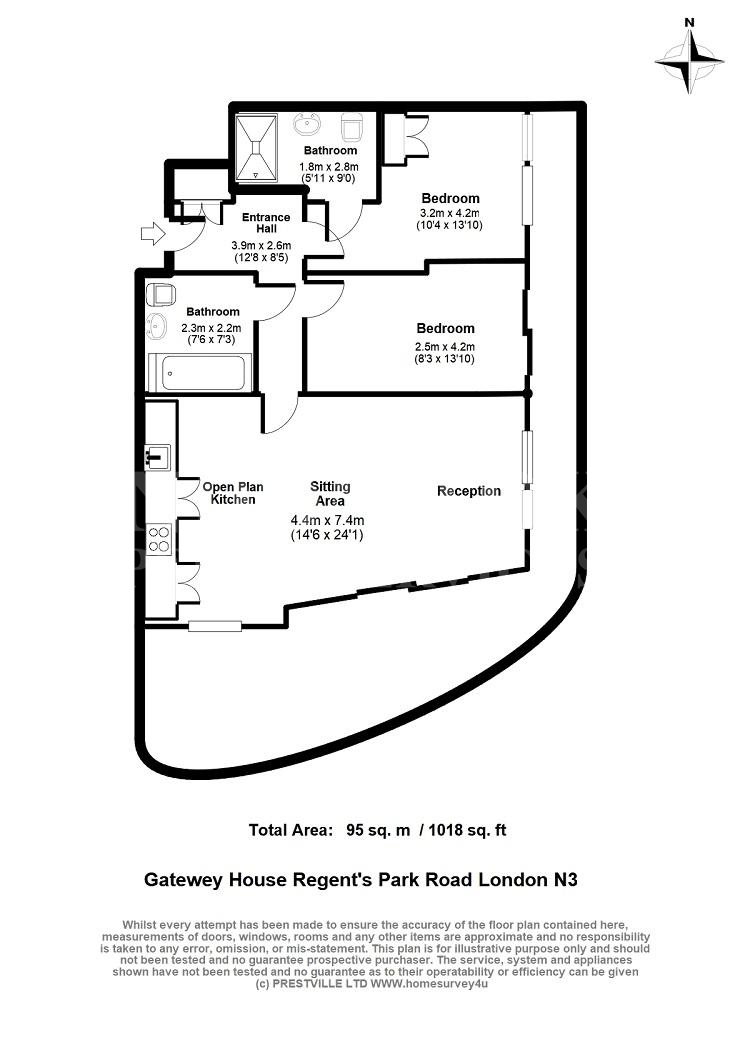 N

Bathroom
1.8m x 2.8m
(5'11 x 9'0)

Bedroom
3.2m x 4.2m
(10'4 x 13'10)

Entrance Hall
3.9m x 2.6m
(12'8 x 8'5)

Bathroom
2.3m x 2.2m
(7'6 x 7'3)

Bedroom
2.5m x 4.2m
(8'3 x 13'10)

Open Plan Kitchen

Sitting Area
4.4m x 7.4m
(14'6 x 24'1)

Reception

Total Area: 95 sq. m / 1018 sq. ft

Gatewey House Regent's Park Road London N3

Whilst every attempt has been made to ensure the accuracy of the floor plan contained here, measurements of doors, windows, rooms and any other items are approximate and no responsibility is taken to any error, omission, or mis-statement. This plan is for illustrative purpose only and should not been tested and no guarantee prospective purchaser. The service, system and appliances shown have not been tested and no guarantee as to their operatability or efficiency can be given
(c) PRESTVILLE LTD WWW.homesurvey4u